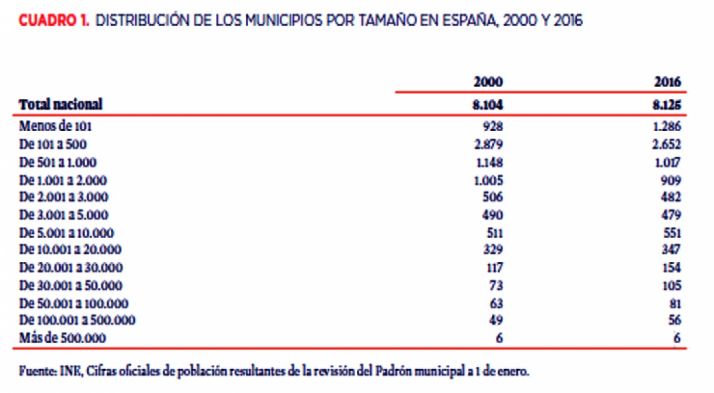 CUADRO 1. DISTRIBUCIÓN DE LOS MUNICIPIOS POR TAMAÑO EN ESPAÑA, 2000 Y 2016

| | 2000 | 2016 |
|---|---|---|
| Total nacional | 8.104 | 8.125 |
| Menos de 101 | 928 | 1.286 |
| De 101 a 500 | 2.879 | 2.652 |
| De 501 a 1.000 | 1.148 | 1.017 |
| De 1.001 a 2.000 | 1.005 | 909 |
| De 2.001 a 3.000 | 506 | 482 |
| De 3.001 a 5.000 | 490 | 479 |
| De 5.001 a 10.000 | 511 | 551 |
| De 10.001 a 20.000 | 329 | 347 |
| De 20.001 a 30.000 | 117 | 154 |
| De 30.001 a 50.000 | 73 | 105 |
| De 50.001 a 100.000 | 63 | 81 |
| De 100.001 a 500.000 | 49 | 56 |
| Más de 500.000 | 6 | 6 |

Fuente: INE, Cifras oficiales de población resultantes de la revisión del Padrón municipal a 1 de enero.